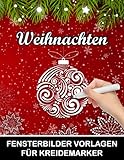 Weihnachten

FENSTERBILDER VORLAGEN FÜR KREIDEMARKER